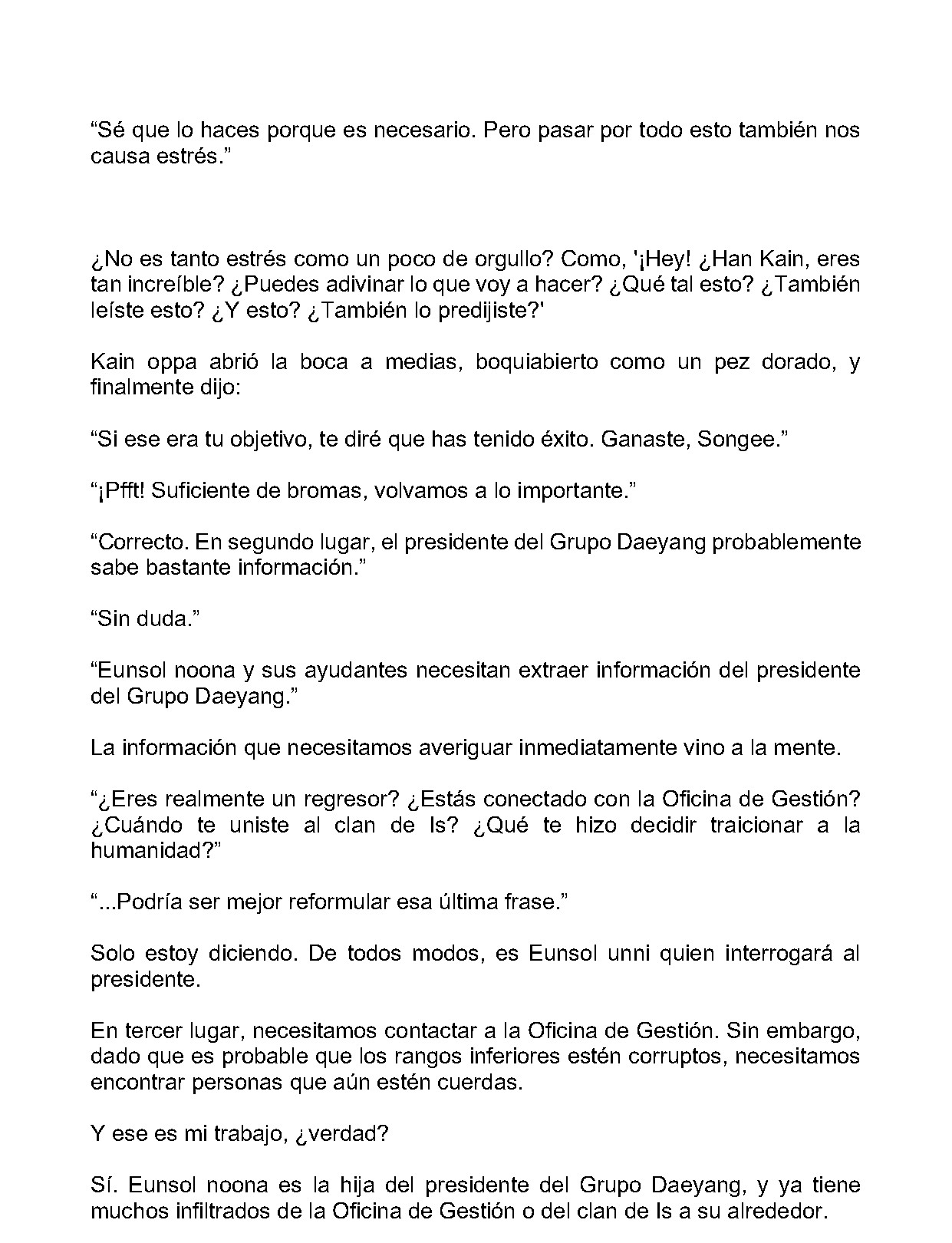 “Sé que lo haces porque es necesario. Pero pasar por todo esto también nos causa estrés.”

¿No es tanto estrés como un poco de orgullo? Como, '¡Hey! ¿Han Kain, eres tan increíble? ¿Puedes adivinar lo que voy a hacer? ¿Qué tal esto? ¿También leíste esto? ¿Y esto? ¿También lo predijiste?'

Kain oppa abrió la boca a medias, boquiabierto como un pez dorado, y finalmente dijo:

“Si ese era tu objetivo, te diré que has tenido éxito. Ganaste, Songee.”

“¡Pfft! Suficiente de bromas, volvamos a lo importante.”

“Correcto. En segundo lugar, el presidente del Grupo Daeyang probablemente sabe bastante información.”

“Sin duda.”

“Eunsol noona y sus ayudantes necesitan extraer información del presidente del Grupo Daeyang.”

La información que necesitamos averiguar inmediatamente vino a la mente.

“¿Eres realmente un regresor? ¿Estás conectado con la Oficina de Gestión? ¿Cuándo te uniste al clan de Is? ¿Qué te hizo decidir traicionar a la humanidad?”

“...Podría ser mejor reformular esa última frase.”

Solo estoy diciendo. De todos modos, es Eunsol unni quien interrogará al presidente.

En tercer lugar, necesitamos contactar a la Oficina de Gestión. Sin embargo, dado que es probable que los rangos inferiores estén corruptos, necesitamos encontrar personas que aún estén cuerdas.

Y ese es mi trabajo, ¿verdad?

Sí. Eunsol noona es la hija del presidente del Grupo Daeyang, y ya tiene muchos infiltrados de la Oficina de Gestión o del clan de Is a su alrededor.